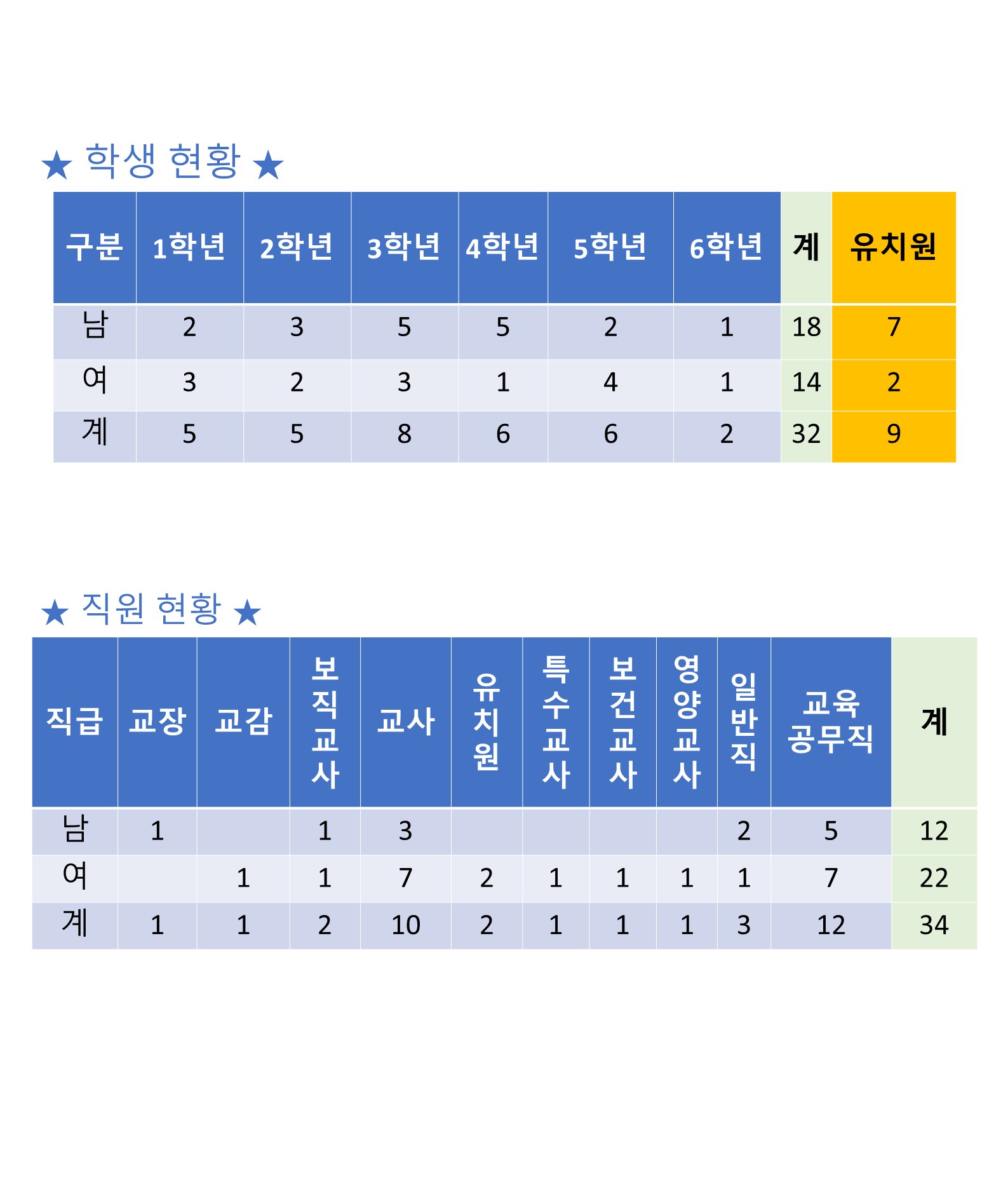 ★ 학생 현황 ★

| 구분 | 1학년 | 2학년 | 3학년 | 4학년 | 5학년 | 6학년 | 계 | 유치원 |
|---|---|---|---|---|---|---|---|---|
| 남 | 2 | 3 | 5 | 5 | 2 | 1 | 18 | 7 |
| 여 | 3 | 2 | 3 | 1 | 4 | 1 | 14 | 2 |
| 계 | 5 | 5 | 8 | 6 | 6 | 2 | 32 | 9 |

★ 직원 현황 ★

| 직급 | 교장 | 교감 | 보직교사 | 교사 | 유치원 | 특수교사 | 보건교사 | 영양교사 | 일반직 | 교육공무직 | 계 |
|---|---|---|---|---|---|---|---|---|---|---|---|
| 남 | 1 |  | 1 | 3 |  |  |  |  | 2 | 5 | 12 |
| 여 |  | 1 | 1 | 7 | 2 | 1 | 1 | 1 | 1 | 7 | 22 |
| 계 | 1 | 1 | 2 | 10 | 2 | 1 | 1 | 1 | 3 | 12 | 34 |